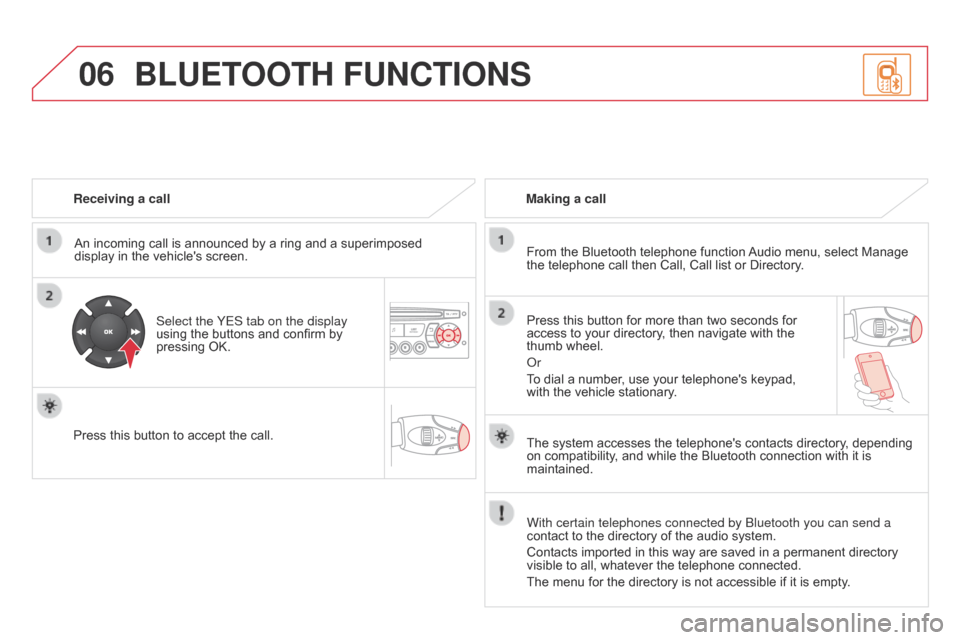 06 BLUETOOTH FUNCTIONS

Receiving a call

1

An incoming call is announced by a ring and a superimposed display in the vehicle's screen.

2

OK

Select the YES tab on the display using the buttons and confirm by pressing OK.

Press this button to accept the call.

Making a call

1

From the Bluetooth telephone function Audio menu, select Manage the telephone call then Call, Call list or Directory.

2

Press this button for more than two seconds for access to your directory, then navigate with the thumb wheel.

Or

To dial a number, use your telephone's keypad, with the vehicle stationary.

The system accesses the telephone's contacts directory, depending on compatibility, and while the Bluetooth connection with it is maintained.

With certain telephones connected by Bluetooth you can send a contact to the directory of the audio system.

Contacts imported in this way are saved in a permanent directory visible to all, whatever the telephone connected.

The menu for the directory is not accessible if it is empty.

carmanualsonline.info